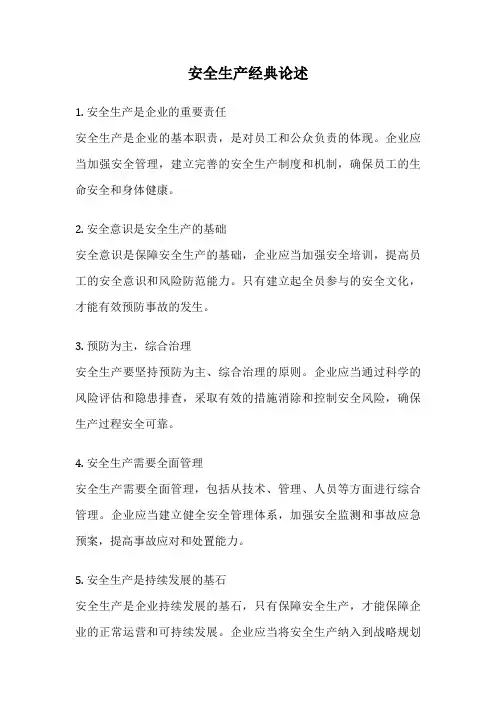 安全生产经典论述

1. 安全生产是企业的重要责任

安全生产是企业的基本职责，是对员工和公众负责的体现。企业应当加强安全管理，建立完善的安全生产制度和机制，确保员工的生命安全和身体健康。

2. 安全意识是安全生产的基础

安全意识是保障安全生产的基础，企业应当加强安全培训，提高员工的安全意识和风险防范能力。只有建立起全员参与的安全文化，才能有效预防事故的发生。

3. 预防为主，综合治理

安全生产要坚持预防为主、综合治理的原则。企业应当通过科学的风险评估和隐患排查，采取有效的措施消除和控制安全风险，确保生产过程安全可靠。

4. 安全生产需要全面管理

安全生产需要全面管理，包括从技术、管理、人员等方面进行综合管理。企业应当建立健全安全管理体系，加强安全监测和事故应急预案，提高事故应对和处置能力。

5. 安全生产是持续发展的基石

安全生产是企业持续发展的基石，只有保障安全生产，才能保障企业的正常运营和可持续发展。企业应当将安全生产纳入到战略规划